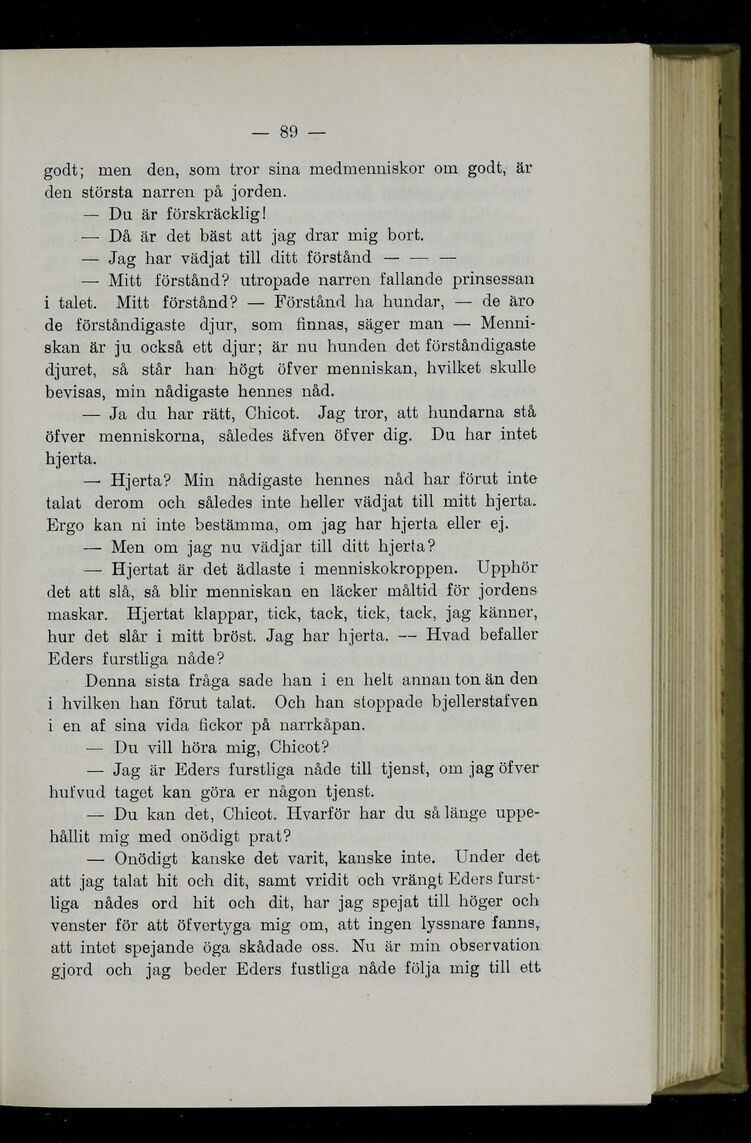 — 89 —

godt; men den, som tror sina medmenniskor om godt, är den största narren på jorden.

— Du är förskräcklig!

— Då är det bäst att jag drar mig bort.

— Jag har vädjat till ditt förstånd — — —

— Mitt förstånd? utropade narren fallande prinsessan i talet. Mitt förstånd? — Förstånd ha hundar, — de äro de förståndigaste djur, som finnas, säger man — Menniskan är ju också ett djur; är nu hunden det förståndigaste djuret, så står han högt öfver menniskan, hvilket skulle bevisas, min nådigaste hennes nåd.

— Ja du har rätt, Chicot. Jag tror, att hundarna stå öfver menniskorna, således äfven öfver dig. Du har intet hjerta.

— Hjerta? Min nådigaste hennes nåd har förut inte talat derom och således inte heller vädjat till mitt hjerta. Ergo kan ni inte bestämma, om jag har hjerta eller ej.

— Men om jag nu vädjar till ditt hjerta?

— Hjertat är det ädlaste i menniskokroppen. Upphör det att slå, så blir menniskan en läcker måltid för jordens maskar. Hjertat klappar, tick, tack, tick, tack, jag känner, hur det slår i mitt bröst. Jag har hjerta. — Hvad befaller Eders furstliga nåde?

Denna sista fråga sade han i en helt annan ton än den i hvilken han förut talat. Och han stoppade bjellerstafven i en af sina vida fickor på narrkåpan.

— Du vill höra mig, Chicot?

— Jag är Eders furstliga nåde till tjenst, om jag öfver hufvud taget kan göra er någon tjenst.

— Du kan det, Chicot. Hvarför har du så länge uppehållit mig med onödigt prat?

— Onödigt kanske det varit, kanske inte. Under det att jag talat hit och dit, samt vridit och vrängt Eders furstliga nådes ord hit och dit, har jag spejat till höger och venster för att öfvertyga mig om, att ingen lyssnare fanns, att intet spejande öga skådade oss. Nu är min observation gjord och jag beder Eders fustliga nåde följa mig till ett